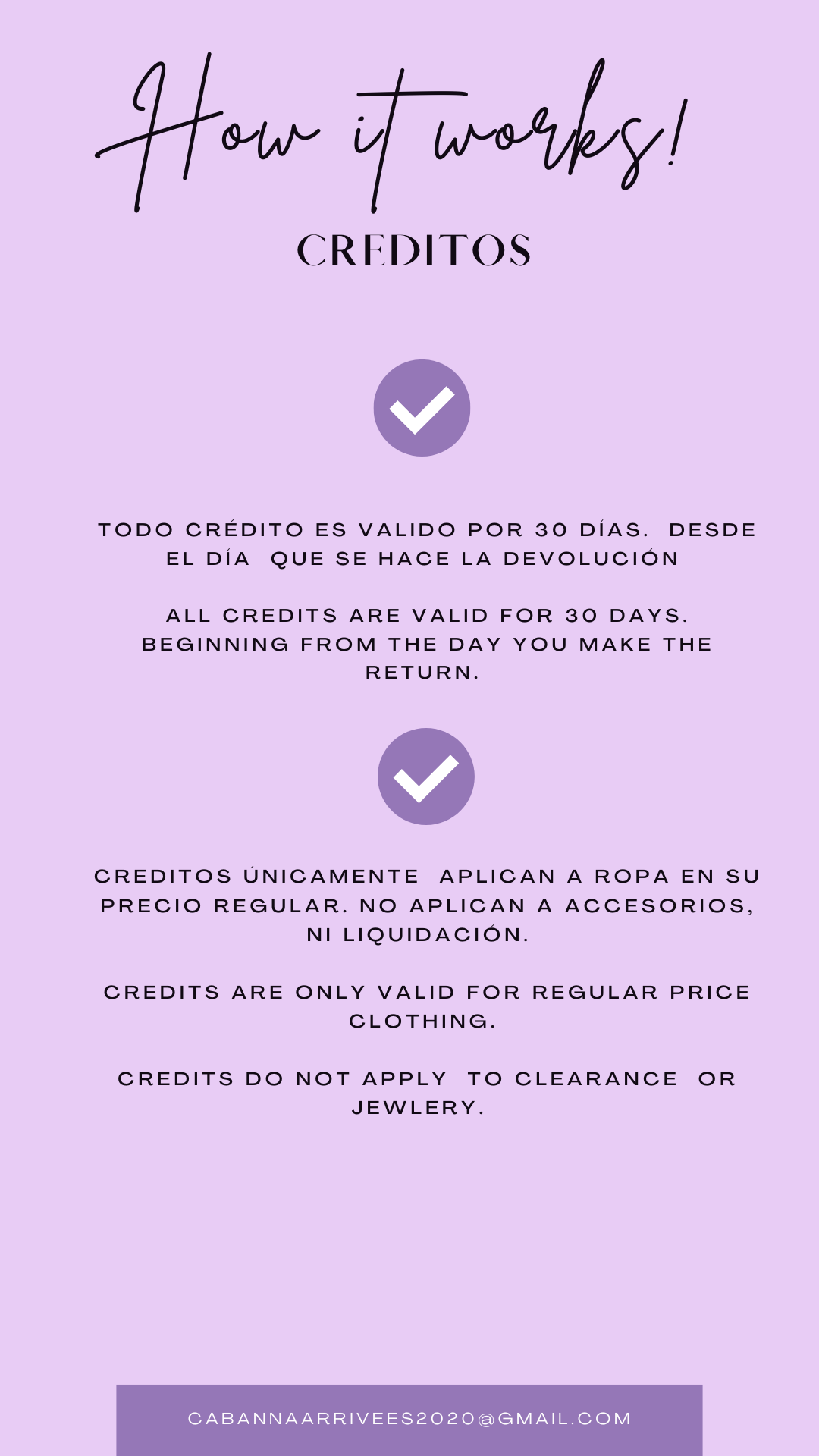 How it works!

CREDITOS

TODO CRÉDITO ES VALIDO POR 30 DÍAS. DESDE EL DÍA QUE SE HACE LA DEVOLUCIÓN

ALL CREDITS ARE VALID FOR 30 DAYS. BEGINNING FROM THE DAY YOU MAKE THE RETURN.

CREDITOS ÚNICAMENTE APLICAN A ROPA EN SU PRECIO REGULAR. NO APLICAN A ACCESORIOS, NI LIQUIDACIÓN.

CREDITS ARE ONLY VALID FOR REGULAR PRICE CLOTHING.

CREDITS DO NOT APPLY TO CLEARANCE OR JEWLERY.

CABANNAARRIVEES2020@GMAIL.COM